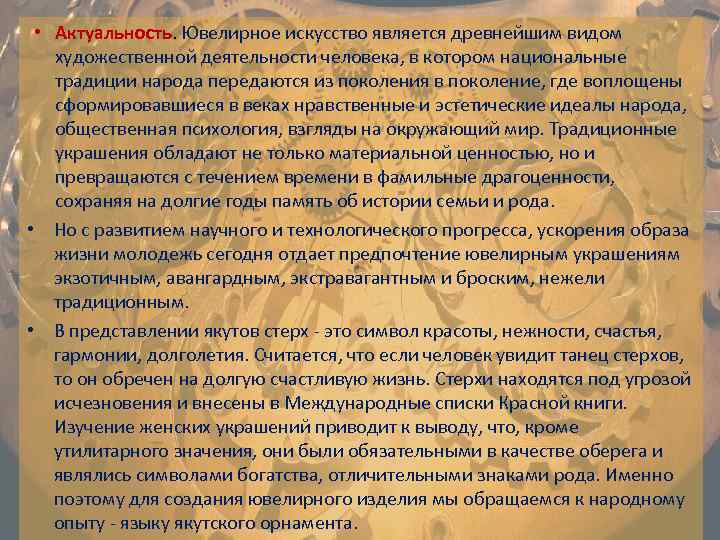 • Актуальность. Ювелирное искусство является древнейшим видом художественной деятельности человека, в котором национальные традиции народа передаются из поколения в поколение, где воплощены сформировавшиеся в веках нравственные и эстетические идеалы народа, общественная психология, взгляды на окружающий мир. Традиционные украшения обладают не только материальной ценностью, но и превращаются с течением времени в фамильные драгоценности, сохраняя на долгие годы память об истории семьи и рода.

• Но с развитием научного и технологического прогресса, ускорения образа жизни молодежь сегодня отдает предпочтение ювелирным украшениям экзотичным, авангардным, экстравагантным и броским, нежели традиционным.

• В представлении якутов стерх - это символ красоты, нежности, счастья, гармонии, долголетия. Считается, что если человек увидит танец стерхов, то он обречен на долгую счастливую жизнь. Стерхи находятся под угрозой исчезновения и внесены в Международные списки Красной книги. Изучение женских украшений приводит к выводу, что, кроме утилитарного значения, они были обязательными в качестве оберега и являлись символами богатства, отличительными знаками рода. Именно поэтому для создания ювелирного изделия мы обращаемся к народному опыту - языку якутского орнамента.